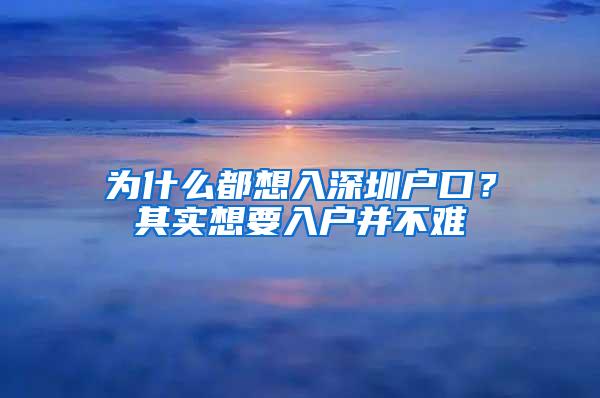 为什么都想入深圳户口？
其实想要入户并不难